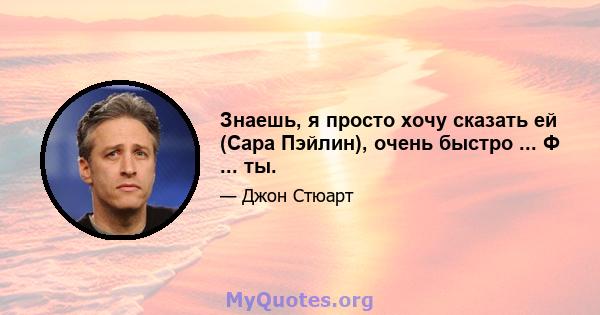 Знаешь, я просто хочу сказать ей (Сара Пэйлин), очень быстро ... Ф ... ты.

— Джон Стюарт

MyQuotes.org